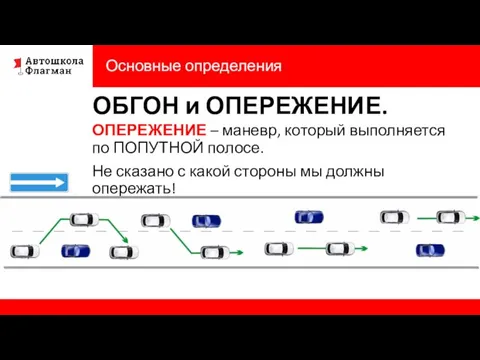 Автошкола
Флагман

Основные определения

ОБГОН и ОПЕРЕЖЕНИЕ.

ОПЕРЕЖЕНИЕ – маневр, который выполняется по ПОПУТНОЙ полосе.

Не сказано с какой стороны мы должны опережать!